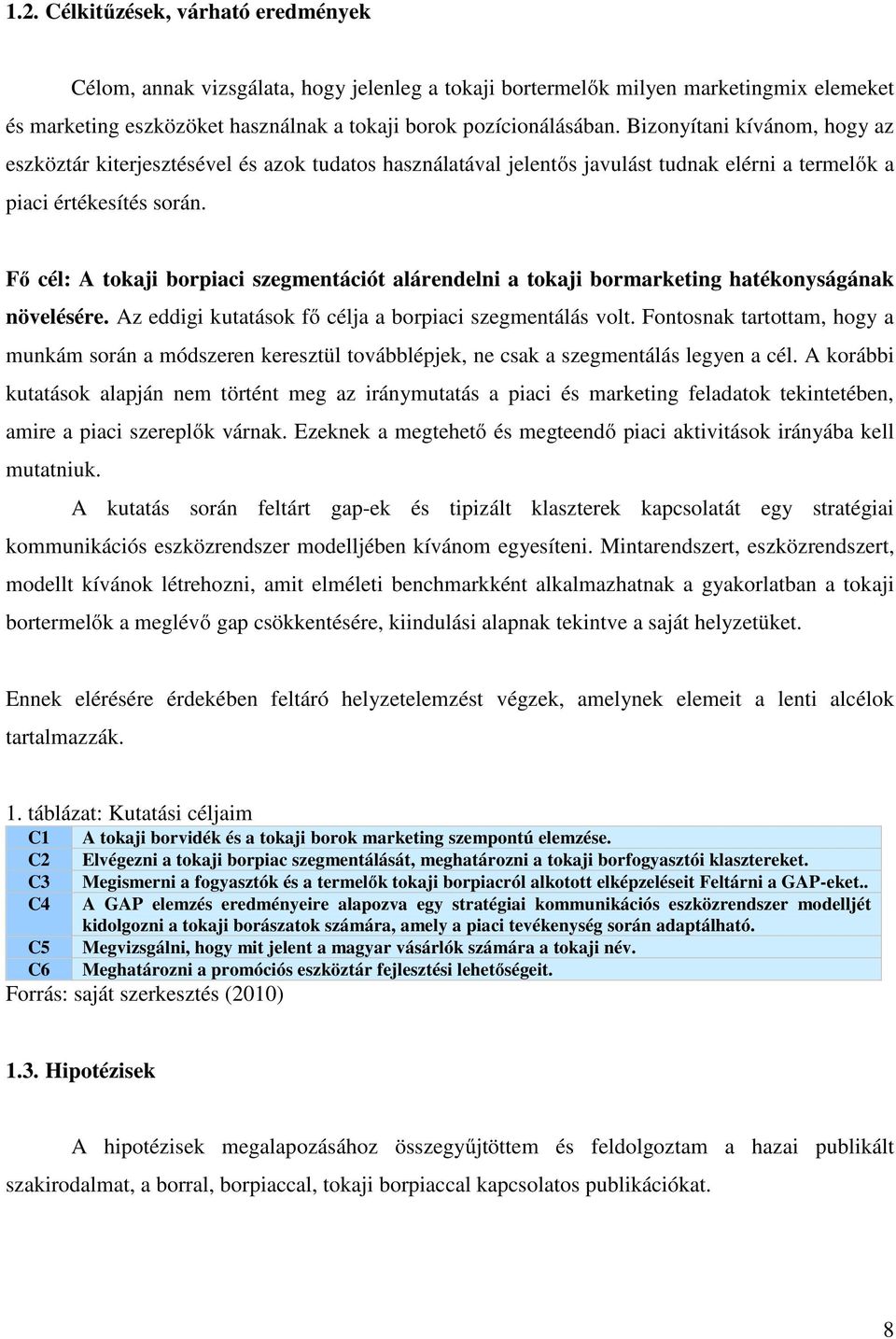 1.2. Célkitűzések, várható eredmények

Célom, annak vizsgálata, hogy jelenleg a tokaji bortermelők milyen marketingmix elemeket és marketing eszközöket használnak a tokaji borok pozícionálásában. Bizonyítani kívánom, hogy az eszköztár kiterjesztésével és azok tudatos használatával jelentős javulást tudnak elérni a termelők a piaci értékesítés során.

Fő cél: A tokaji borpiaci szegmentációt alárendelni a tokaji bormarketing hatékonyságának növelésére. Az eddigi kutatások fő célja a borpiaci szegmentálás volt. Fontosnak tartottam, hogy a munkám során a módszeren keresztül továbblépjek, ne csak a szegmentálás legyen a cél. A korábbi kutatások alapján nem történt meg az iránymutatás a piaci és marketing feladatok tekintetében, amire a piaci szereplők várnak. Ezeknek a megtehető és megteendő piaci aktivitások irányába kell mutatniuk.

A kutatás során feltárt gap-ek és tipizált klaszterek kapcsolatát egy stratégiai kommunikációs eszközrendszer modelljében kívánom egyesíteni. Mintarendszert, eszközrendszert, modellt kívánok létrehozni, amit elméleti benchmarkként alkalmazhatnak a gyakorlatban a tokaji bortermelők a meglévő gap csökkentésére, kiindulási alapnak tekintve a saját helyzetüket.

Ennek elérésére érdekében feltáró helyzetelemzést végzek, amelynek elemeit a lenti alcélok tartalmazzák.

1. táblázat: Kutatási céljaim

| C1 | A tokaji borvidék és a tokaji borok marketing szempontú elemzése. |
|---|---|
| C2 | Elvégezni a tokaji borpiac szegmentálását, meghatározni a tokaji borfogyasztói klasztereket. |
| C3 | Megismerni a fogyasztók és a termelők tokaji borpiacról alkotott elképzeléseit Feltárni a GAP-eket.. |
| C4 | A GAP elemzés eredményeire alapozva egy stratégiai kommunikációs eszközrendszer modelljét kidolgozni a tokaji borászatok számára, amely a piaci tevékenység során adaptálható. |
| C5 | Megvizsgálni, hogy mit jelent a magyar vásárlók számára a tokaji név. |
| C6 | Meghatározni a promóciós eszköztár fejlesztési lehetőségeit. |

Forrás: saját szerkesztés (2010)

1.3. Hipotézisek

A hipotézisek megalapozásához összegyűjtöttem és feldolgoztam a hazai publikált szakirodalmat, a borral, borpiaccal, tokaji borpiaccal kapcsolatos publikációkat.

8